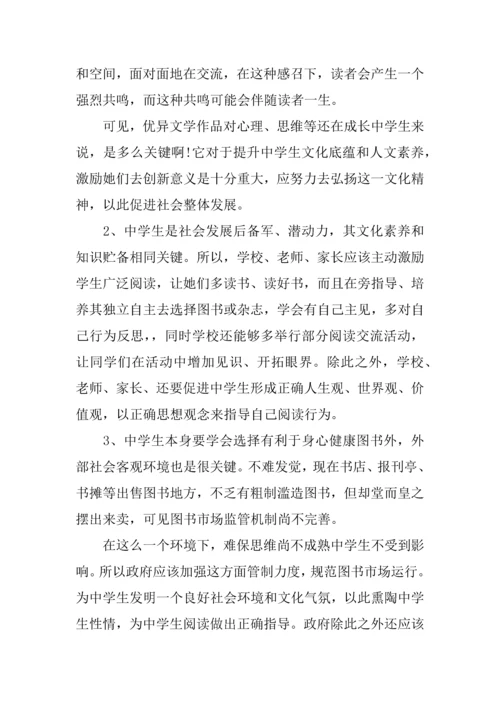 和空间，面对面地在交流，在这种感召下，读者会产生一个强烈共鸣，而这种共鸣可能会伴随读者一生。

可见，优异文学作品对心理、思维等还在成长中学生来说，是多么关键啊！它对于提升中学生文化底蕴和人文素养，激励她们去创新意义是十分重大，应努力去弘扬这一文化精神，以此促进社会整体发展。

2、中学生是社会发展后备军、潜动力，其文化素养和知识贮备相同关键。所以，学校、老师、家长应该主动激励学生广泛阅读，让她们多读书、读好书，而且在旁指导、培养其独立自主去选择图书或杂志，学会有自己主见，多对自己行为反思，，同时学校还能够多举行部分阅读交流活动，让同学们在活动中增加见识、开拓眼界。除此之外，学校、老师、家长、还要促进中学生形成正确人生观、世界观、价值观，以正确思想观念来指导自己阅读行为。

3、中学生本身要学会选择有利于身心健康图书外，外部社会客观环境也是很关键。不难发觉，现在书店、报刊亭、书摊等出售图书地方，不乏有粗制滥造图书，但却堂而皇之摆出来卖，可见图书市场监管机制尚不完善。

在这么一个环境下，难保思维尚不成熟中学生不受到影响。所以政府应该加强这方面管制力度，规范图书市场运行。为中学生发明一个良好社会环境和文化气氛，以此熏陶中学生性情，为中学生阅读做出正确指导。政府除此之外还应该